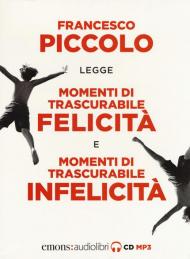 FRANCESCO
PICCOLO

LEGGE

MOMENTI DI
TRASCURABILE
FELICITÀ

E

MOMENTI DI
TRASCURABILE
INFELICITÀ

emons:audiolibri CD MP3